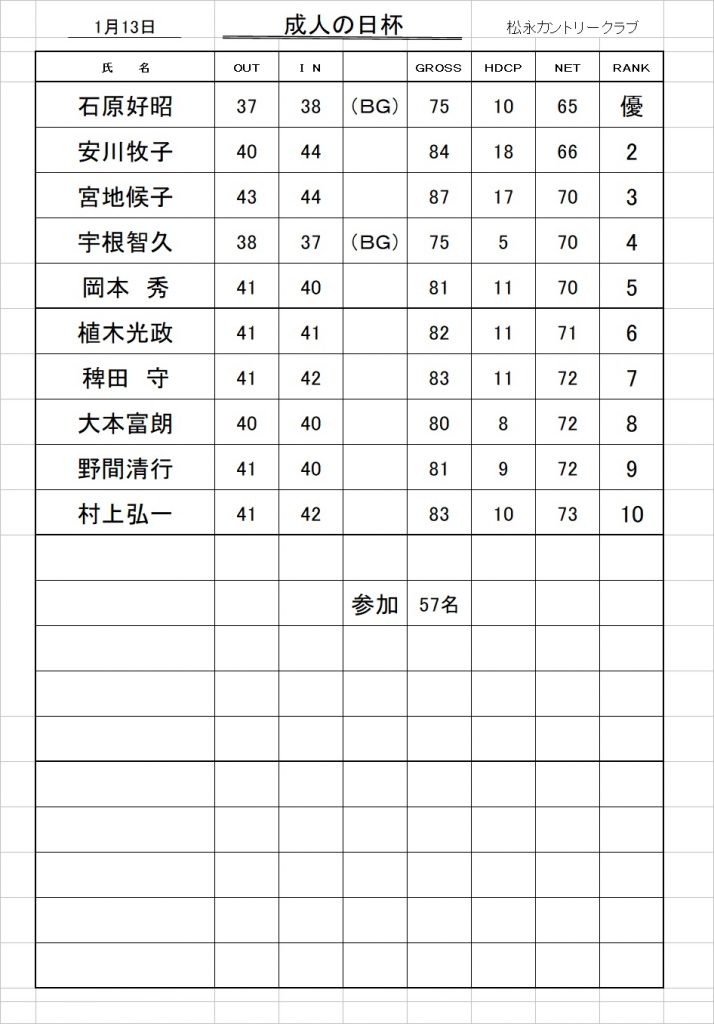 1月13日　　成人の日杯　　松永カントリークラブ

| 氏　名 | OUT | I N | | GROSS | HDCP | NET | RANK |
|---|---|---|---|---|---|---|---|
| 石原好昭 | 37 | 38 | （BG） | 75 | 10 | 65 | 優 |
| 安川牧子 | 40 | 44 | | 84 | 18 | 66 | 2 |
| 宮地候子 | 43 | 44 | | 87 | 17 | 70 | 3 |
| 宇根智久 | 38 | 37 | （BG） | 75 | 5 | 70 | 4 |
| 岡本　秀 | 41 | 40 | | 81 | 11 | 70 | 5 |
| 植木光政 | 41 | 41 | | 82 | 11 | 71 | 6 |
| 稗田　守 | 41 | 42 | | 83 | 11 | 72 | 7 |
| 大本富朗 | 40 | 40 | | 80 | 8 | 72 | 8 |
| 野間清行 | 41 | 40 | | 81 | 9 | 72 | 9 |
| 村上弘一 | 41 | 42 | | 83 | 10 | 73 | 10 |
| | | | | | | | |
| | | | 参加 | 57名 | | | |